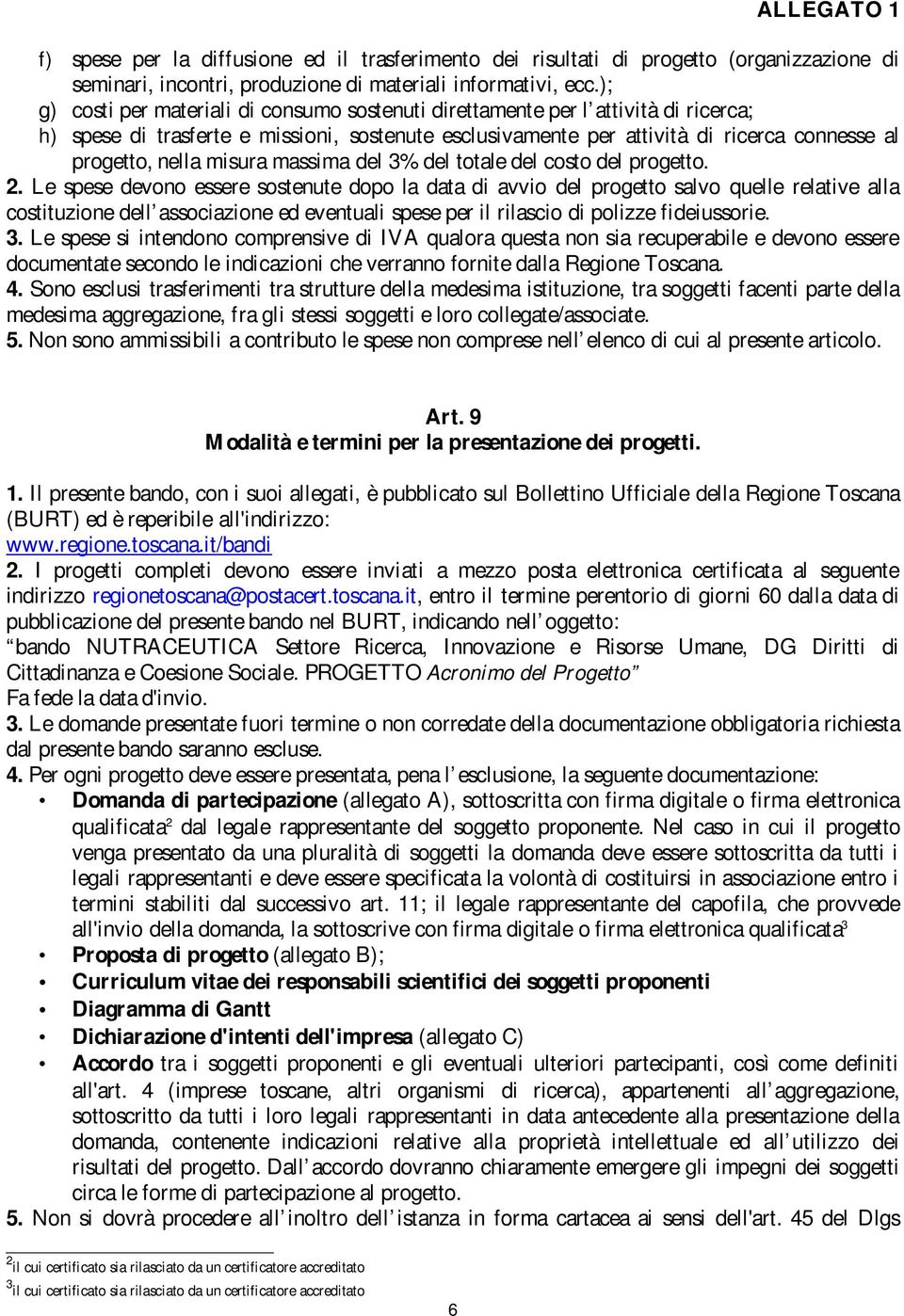 ALLEGATO 1

f) spese per la diffusione ed il trasferimento dei risultati di progetto (organizzazione di seminari, incontri, produzione di materiali informativi, ecc.);
g) costi per materiali di consumo sostenuti direttamente per l attività di ricerca;
h) spese di trasferte e missioni, sostenute esclusivamente per attività di ricerca connesse al progetto, nella misura massima del 3% del totale del costo del progetto.
2. Le spese devono essere sostenute dopo la data di avvio del progetto salvo quelle relative alla costituzione dell associazione ed eventuali spese per il rilascio di polizze fideiussorie.
3. Le spese si intendono comprensive di IVA qualora questa non sia recuperabile e devono essere documentate secondo le indicazioni che verranno fornite dalla Regione Toscana.
4. Sono esclusi trasferimenti tra strutture della medesima istituzione, tra soggetti facenti parte della medesima aggregazione, fra gli stessi soggetti e loro collegate/associate.
5. Non sono ammissibili a contributo le spese non comprese nell elenco di cui al presente articolo.

Art. 9
Modalità e termini per la presentazione dei progetti.

1. Il presente bando, con i suoi allegati, è pubblicato sul Bollettino Ufficiale della Regione Toscana (BURT) ed è reperibile all'indirizzo: www.regione.toscana.it/bandi
2. I progetti completi devono essere inviati a mezzo posta elettronica certificata al seguente indirizzo regionetoscana@postacert.toscana.it, entro il termine perentorio di giorni 60 dalla data di pubblicazione del presente bando nel BURT, indicando nell oggetto:
bando NUTRACEUTICA Settore Ricerca, Innovazione e Risorse Umane, DG Diritti di Cittadinanza e Coesione Sociale. PROGETTO Acronimo del Progetto
Fa fede la data d'invio.
3. Le domande presentate fuori termine o non corredate della documentazione obbligatoria richiesta dal presente bando saranno escluse.
4. Per ogni progetto deve essere presentata, pena l esclusione, la seguente documentazione:
• Domanda di partecipazione (allegato A), sottoscritta con firma digitale o firma elettronica qualificata$^2$ dal legale rappresentante del soggetto proponente. Nel caso in cui il progetto venga presentato da una pluralità di soggetti la domanda deve essere sottoscritta da tutti i legali rappresentanti e deve essere specificata la volontà di costituirsi in associazione entro i termini stabiliti dal successivo art. 11; il legale rappresentante del capofila, che provvede all'invio della domanda, la sottoscrive con firma digitale o firma elettronica qualificata$^3$
• Proposta di progetto (allegato B);
• Curriculum vitae dei responsabili scientifici dei soggetti proponenti
• Diagramma di Gantt
• Dichiarazione d'intenti dell'impresa (allegato C)
• Accordo tra i soggetti proponenti e gli eventuali ulteriori partecipanti, così come definiti all'art. 4 (imprese toscane, altri organismi di ricerca), appartenenti all aggregazione, sottoscritto da tutti i loro legali rappresentanti in data antecedente alla presentazione della domanda, contenente indicazioni relative alla proprietà intellettuale ed all utilizzo dei risultati del progetto. Dall accordo dovranno chiaramente emergere gli impegni dei soggetti circa le forme di partecipazione al progetto.
5. Non si dovrà procedere all inoltro dell istanza in forma cartacea ai sensi dell'art. 45 del Dlgs

$^2$il cui certificato sia rilasciato da un certificatore accreditato
$^3$il cui certificato sia rilasciato da un certificatore accreditato

6